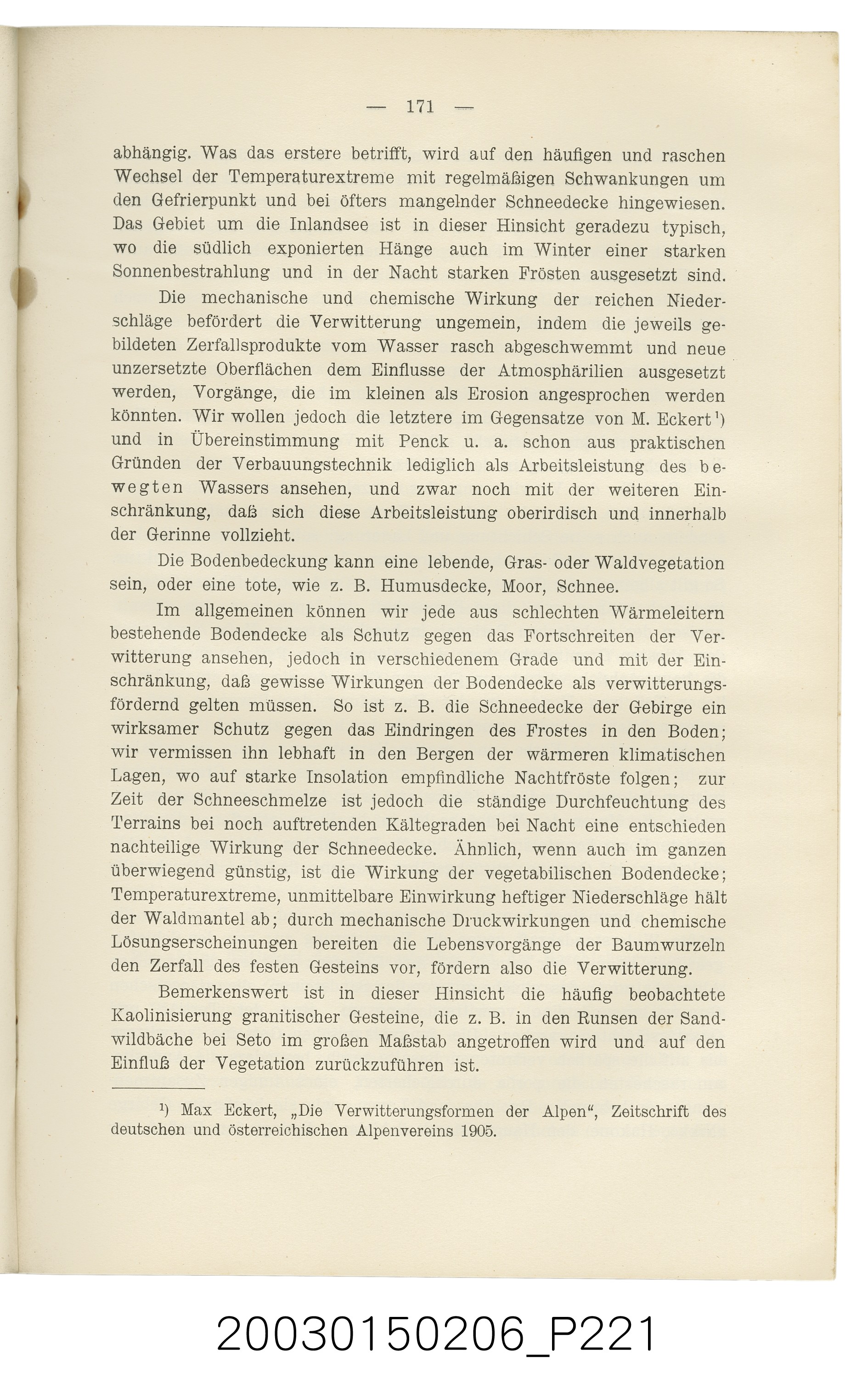 — 171 —

abhängig. Was das erstere betrifft, wird auf den häufigen und raschen Wechsel der Temperaturextreme mit regelmäßigen Schwankungen um den Gefrierpunkt und bei öfters mangelnder Schneedecke hingewiesen. Das Gebiet um die Inlandsee ist in dieser Hinsicht geradezu typisch, wo die südlich exponierten Hänge auch im Winter einer starken Sonnenbestrahlung und in der Nacht starken Frösten ausgesetzt sind.

Die mechanische und chemische Wirkung der reichen Niederschläge befördert die Verwitterung ungemein, indem die jeweils gebildeten Zerfallsprodukte vom Wasser rasch abgeschwemmt und neue unzersetzte Oberflächen dem Einflusse der Atmosphärilien ausgesetzt werden, Vorgänge, die im kleinen als Erosion angesprochen werden könnten. Wir wollen jedoch die letztere im Gegensatze von M. Eckert$^{1}$) und in Übereinstimmung mit Penck u. a. schon aus praktischen Gründen der Verbauungstechnik lediglich als Arbeitsleistung des bewegten Wassers ansehen, und zwar noch mit der weiteren Einschränkung, daß sich diese Arbeitsleistung oberirdisch und innerhalb der Gerinne vollzieht.

Die Bodenbedeckung kann eine lebende, Gras- oder Waldvegetation sein, oder eine tote, wie z. B. Humusdecke, Moor, Schnee.

Im allgemeinen können wir jede aus schlechten Wärmeleitern bestehende Bodendecke als Schutz gegen das Fortschreiten der Verwitterung ansehen, jedoch in verschiedenem Grade und mit der Einschränkung, daß gewisse Wirkungen der Bodendecke als verwitterungsfördernd gelten müssen. So ist z. B. die Schneedecke der Gebirge ein wirksamer Schutz gegen das Eindringen des Frostes in den Boden; wir vermissen ihn lebhaft in den Bergen der wärmeren klimatischen Lagen, wo auf starke Insolation empfindliche Nachtfröste folgen; zur Zeit der Schneeschmelze ist jedoch die ständige Durchfeuchtung des Terrains bei noch auftretenden Kältegraden bei Nacht eine entschieden nachteilige Wirkung der Schneedecke. Ähnlich, wenn auch im ganzen überwiegend günstig, ist die Wirkung der vegetabilischen Bodendecke; Temperaturextreme, unmittelbare Einwirkung heftiger Niederschläge hält der Waldmantel ab; durch mechanische Druckwirkungen und chemische Lösungserscheinungen bereiten die Lebensvorgänge der Baumwurzeln den Zerfall des festen Gesteins vor, fördern also die Verwitterung.

Bemerkenswert ist in dieser Hinsicht die häufig beobachtete Kaolinisierung granitischer Gesteine, die z. B. in den Runsen der Sandwildbäche bei Seto im großen Maßstab angetroffen wird und auf den Einfluß der Vegetation zurückzuführen ist.

$^{1}$) Max Eckert, „Die Verwitterungsformen der Alpen“, Zeitschrift des deutschen und österreichischen Alpenvereins 1905.

20030150206_P221